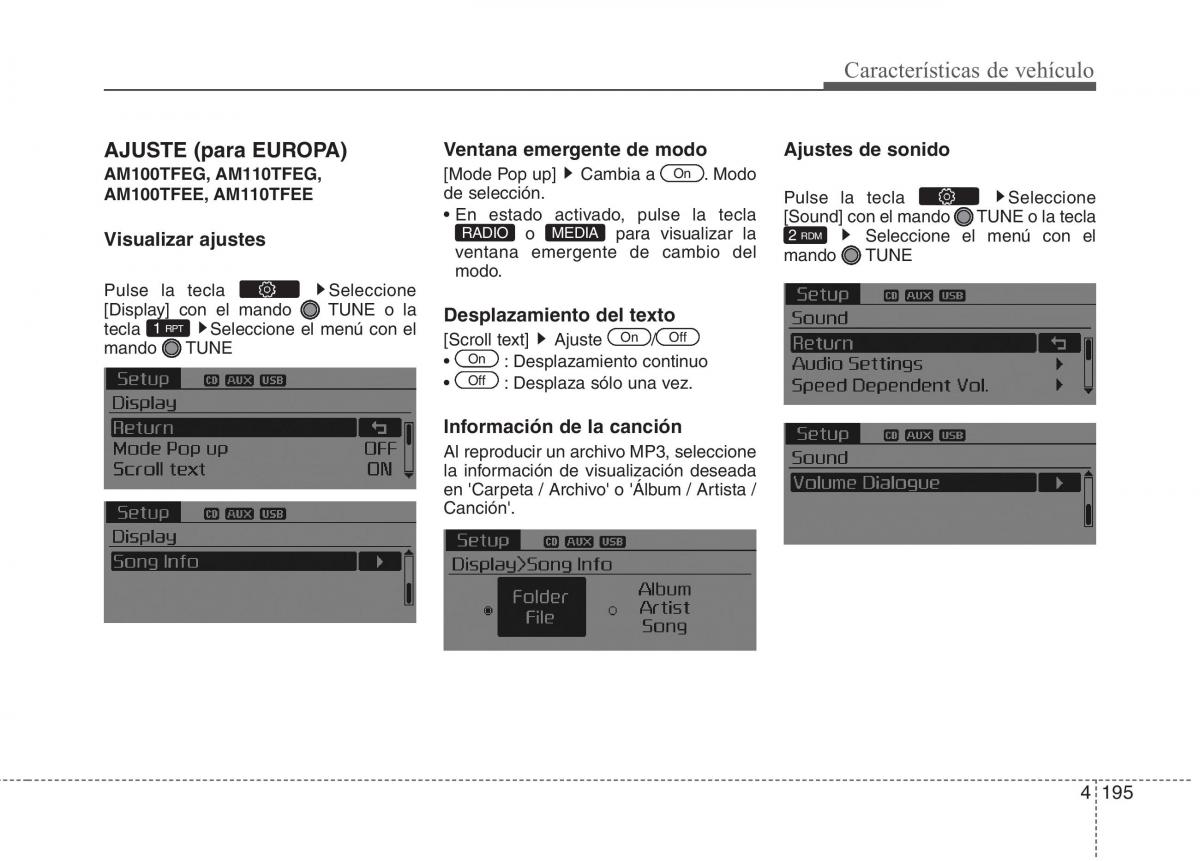 Características de vehículo

AJUSTE (para EUROPA)
AM100TFEG, AM110TFEG, AM100TFEE, AM110TFEE

Visualizar ajustes

Pulse la tecla ▶Seleccione [Display] con el mando TUNE o la tecla 1 RPT ▶Seleccione el menú con el mando TUNE

Setup CD AUX USB
Display
Return
Mode Pop up OFF
Scroll text ON

Setup CD AUX USB
Display
Song Info

Ventana emergente de modo

[Mode Pop up] ▶ Cambia a On. Modo de selección.

• En estado activado, pulse la tecla RADIO o MEDIA para visualizar la ventana emergente de cambio del modo.

Desplazamiento del texto

[Scroll text] ▶ Ajuste On/Off
• On : Desplazamiento continuo
• Off : Desplaza sólo una vez.

Información de la canción

Al reproducir un archivo MP3, seleccione la información de visualización deseada en 'Carpeta / Archivo' o 'Álbum / Artista / Canción'.

Setup CD AUX USB
Display>Song Info
Folder File
Album Artist Song

Ajustes de sonido

Pulse la tecla ▶Seleccione [Sound] con el mando TUNE o la tecla 2 RDM ▶ Seleccione el menú con el mando TUNE

Setup CD AUX USB
Sound
Return
Audio Settings
Speed Dependent Vol.

Setup CD AUX USB
Sound
Volume Dialogue

4 195